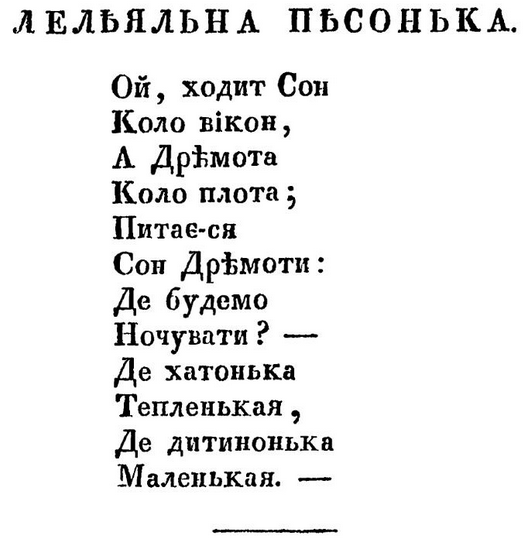 ЛЕЛѢЯЛЬНА ПѢСОНЬКА.

Ой, ходит Сон
Коло вікон,
А Дрѣмота
Коло плота;
Питає-ся
Сон Дрѣмоти:
Де будемо
Ночувати? —
Де хатонька
Тепленькая,
Де дитинонька
Маленькая. —